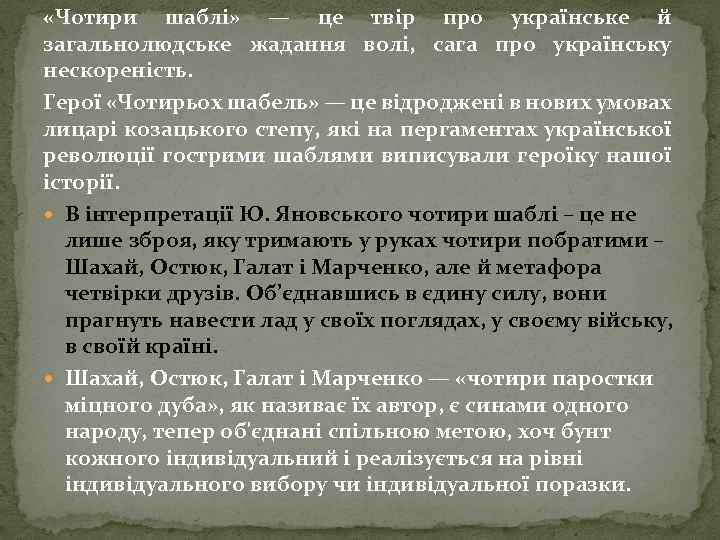 «Чотири шаблі» — це твір про українське й загальнолюдське жадання волі, сага про українську нескореність.

Герої «Чотирьох шабель» — це відроджені в нових умовах лицарі козацького степу, які на пергаментах української революції гострими шаблями виписували героїку нашої історії.

В інтерпретації Ю. Яновського чотири шаблі – це не лише зброя, яку тримають у руках чотири побратими – Шахай, Остюк, Галат і Марченко, але й метафора четвірки друзів. Об'єднавшись в єдину силу, вони прагнуть навести лад у своїх поглядах, у своєму війську, в своїй країні.

Шахай, Остюк, Галат і Марченко — «чотири паростки міцного дуба», як називає їх автор, є синами одного народу, тепер об'єднані спільною метою, хоч бунт кожного індивідуальний і реалізується на рівні індивідуального вибору чи індивідуальної поразки.